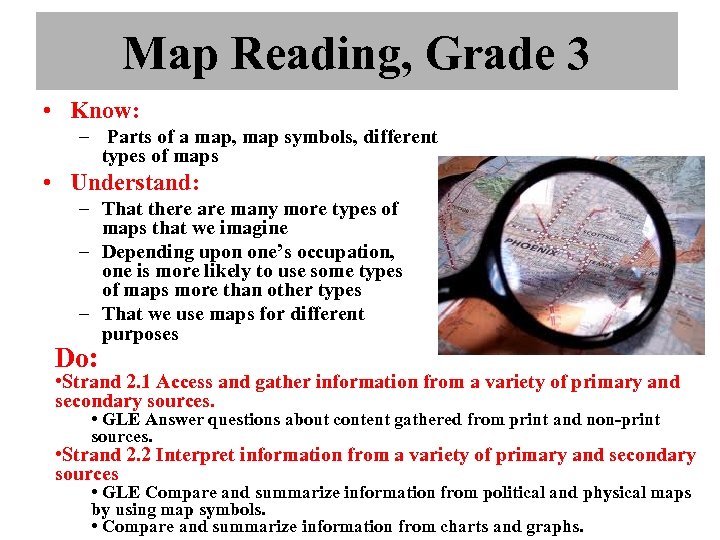 Map Reading, Grade 3

• Know:
– Parts of a map, map symbols, different types of maps

• Understand:
– That there are many more types of maps that we imagine
– Depending upon one's occupation, one is more likely to use some types of maps more than other types
– That we use maps for different purposes

PHOENIX
SCOTTSDALE

Do:
•Strand 2.1 Access and gather information from a variety of primary and secondary sources.
• GLE Answer questions about content gathered from print and non-print sources.
•Strand 2.2 Interpret information from a variety of primary and secondary sources
• GLE Compare and summarize information from political and physical maps by using map symbols.
• Compare and summarize information from charts and graphs.